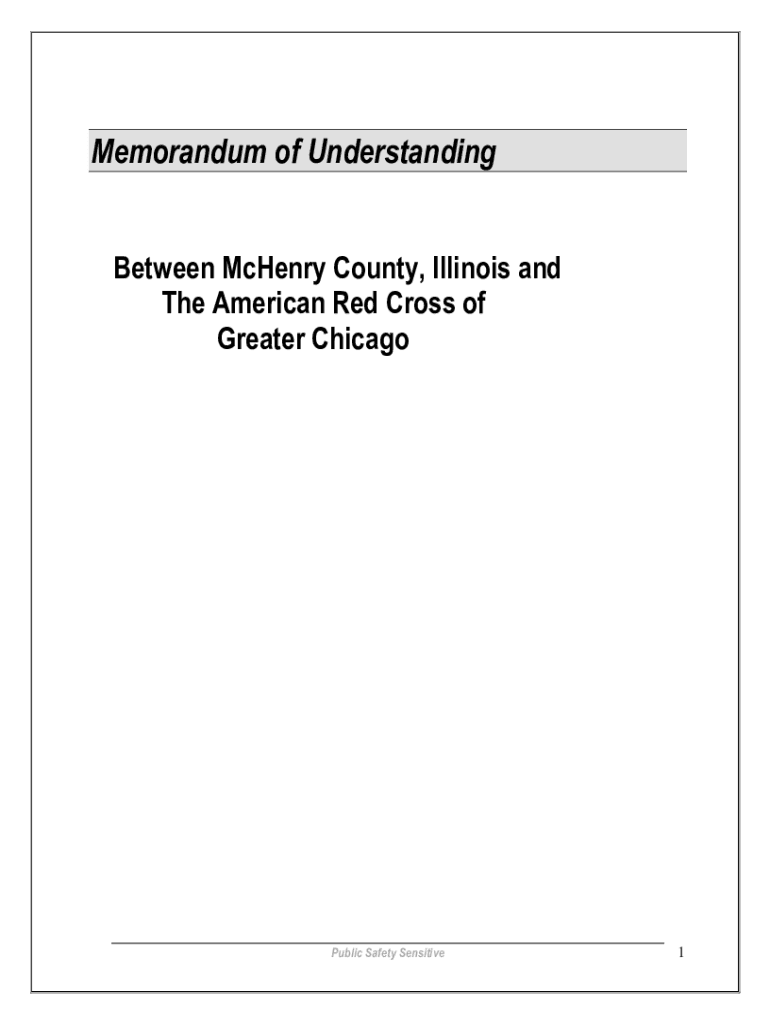 Memorandum of Understanding

Between McHenry County, Illinois and
The American Red Cross of
Greater Chicago

Public Safety Sensitive

1